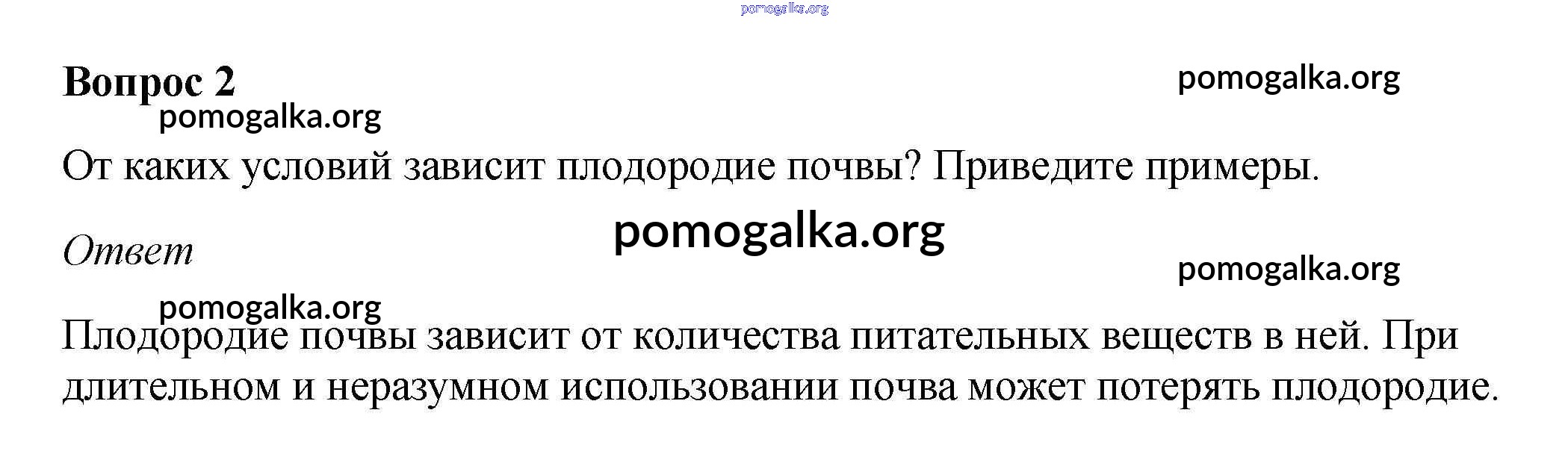 Вопрос 2

От каких условий зависит плодородие почвы? Приведите примеры.

Ответ

Плодородие почвы зависит от количества питательных веществ в ней. При длительном и неразумном использовании почва может потерять плодородие.

pomogalka.org